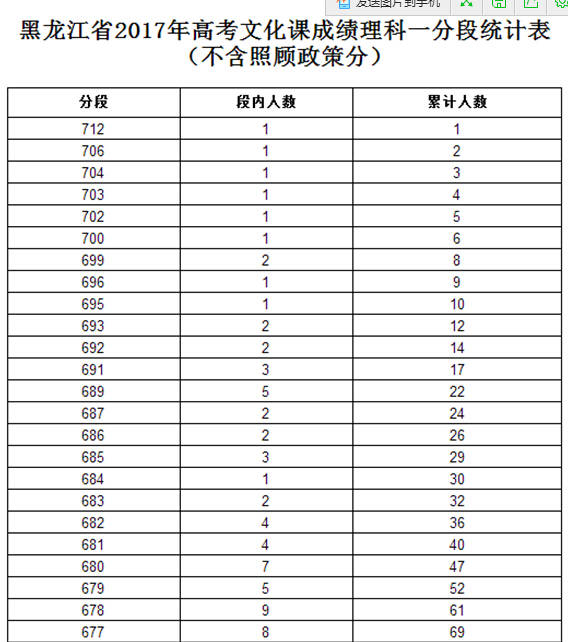 发送图片到手机

黑龙江省2017年高考文化课成绩理科一分段统计表
（不含照顾政策分）

| 分段 | 段内人数 | 累计人数 |
|---|---|---|
| 712 | 1 | 1 |
| 706 | 1 | 2 |
| 704 | 1 | 3 |
| 703 | 1 | 4 |
| 702 | 1 | 5 |
| 700 | 1 | 6 |
| 699 | 2 | 8 |
| 696 | 1 | 9 |
| 695 | 1 | 10 |
| 693 | 2 | 12 |
| 692 | 2 | 14 |
| 691 | 3 | 17 |
| 689 | 5 | 22 |
| 687 | 2 | 24 |
| 686 | 2 | 26 |
| 685 | 3 | 29 |
| 684 | 1 | 30 |
| 683 | 2 | 32 |
| 682 | 4 | 36 |
| 681 | 4 | 40 |
| 680 | 7 | 47 |
| 679 | 5 | 52 |
| 678 | 9 | 61 |
| 677 | 8 | 69 |